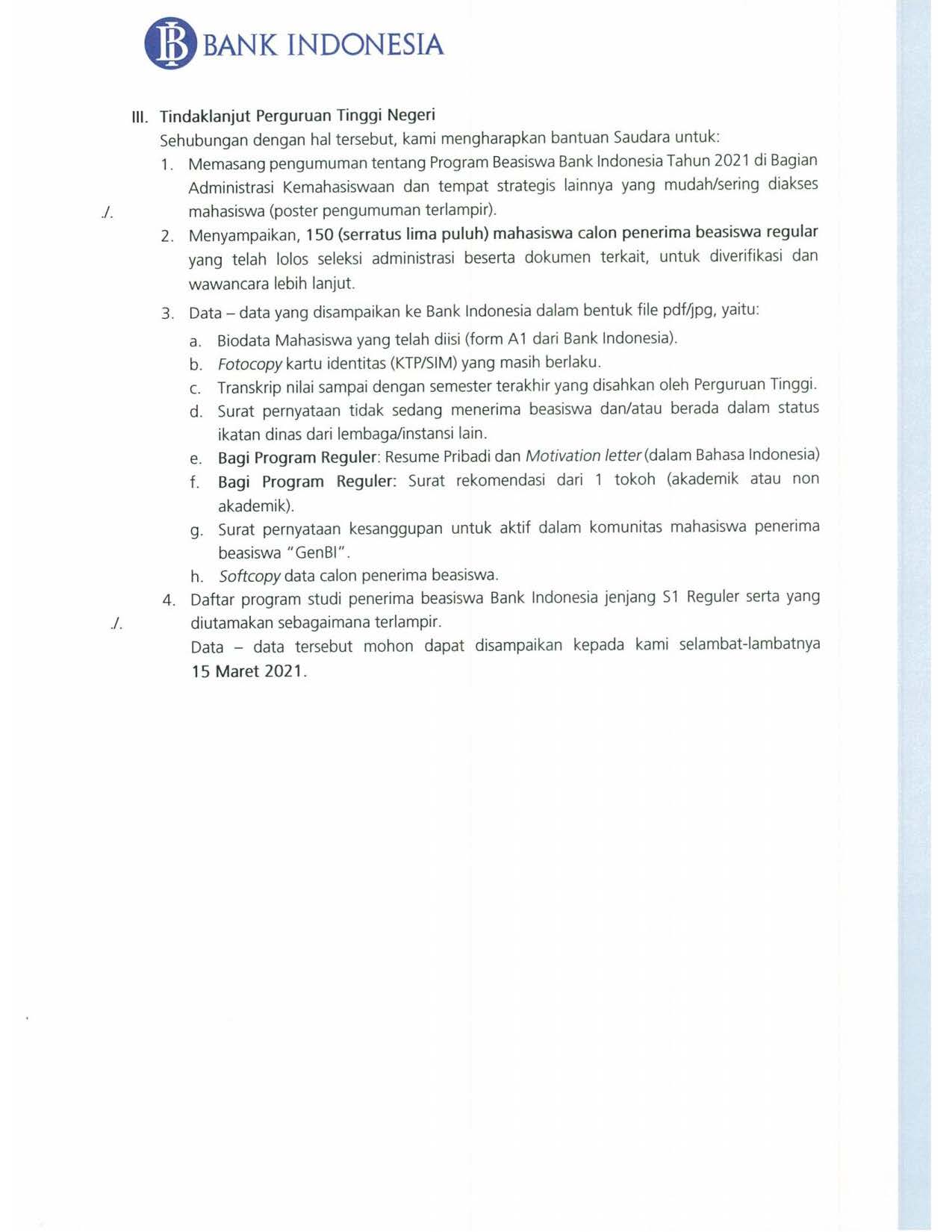 BANK INDONESIA

III. Tindaklanjut Perguruan Tinggi Negeri

Sehubungan dengan hal tersebut, kami mengharapkan bantuan Saudara untuk:

1. Memasang pengumuman tentang Program Beasiswa Bank Indonesia Tahun 2021 di Bagian Administrasi Kemahasiswaan dan tempat strategis lainnya yang mudah/sering diakses mahasiswa (poster pengumuman terlampir).

./.

2. Menyampaikan, 150 (serratus lima puluh) mahasiswa calon penerima beasiswa regular yang telah lolos seleksi administrasi beserta dokumen terkait, untuk diverifikasi dan wawancara lebih lanjut.

3. Data – data yang disampaikan ke Bank Indonesia dalam bentuk file pdf/jpg, yaitu:

a. Biodata Mahasiswa yang telah diisi (form A1 dari Bank Indonesia).

b. Fotocopy kartu identitas (KTP/SIM) yang masih berlaku.

c. Transkrip nilai sampai dengan semester terakhir yang disahkan oleh Perguruan Tinggi.

d. Surat pernyataan tidak sedang menerima beasiswa dan/atau berada dalam status ikatan dinas dari lembaga/instansi lain.

e. Bagi Program Reguler: Resume Pribadi dan Motivation letter (dalam Bahasa Indonesia)

f. Bagi Program Reguler: Surat rekomendasi dari 1 tokoh (akademik atau non akademik).

g. Surat pernyataan kesanggupan untuk aktif dalam komunitas mahasiswa penerima beasiswa "GenBI".

h. Softcopy data calon penerima beasiswa.

4. Daftar program studi penerima beasiswa Bank Indonesia jenjang S1 Reguler serta yang diutamakan sebagaimana terlampir.

./.

Data – data tersebut mohon dapat disampaikan kepada kami selambat-lambatnya 15 Maret 2021.